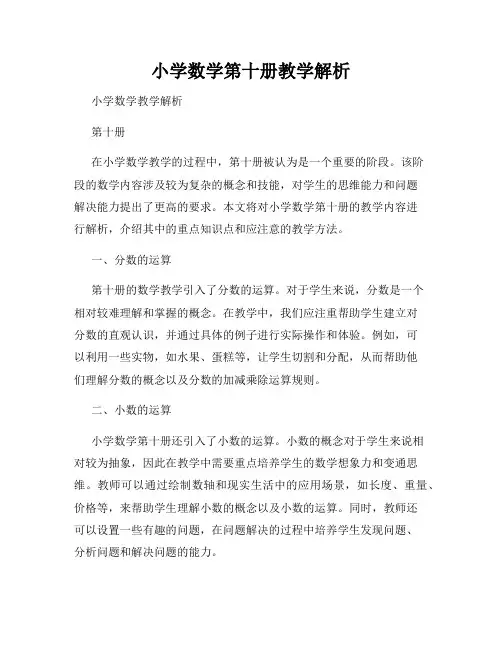 小学数学第十册教学解析

小学数学教学解析

第十册

在小学数学教学的过程中，第十册被认为是一个重要的阶段。该阶段的数学内容涉及较为复杂的概念和技能，对学生的思维能力和问题解决能力提出了更高的要求。本文将对小学数学第十册的教学内容进行解析，介绍其中的重点知识点和应注意的教学方法。

一、分数的运算

第十册的数学教学引入了分数的运算。对于学生来说，分数是一个相对较难理解和掌握的概念。在教学中，我们应注重帮助学生建立对分数的直观认识，并通过具体的例子进行实际操作和体验。例如，可以利用一些实物，如水果、蛋糕等，让学生切割和分配，从而帮助他们理解分数的概念以及分数的加减乘除运算规则。

二、小数的运算

小学数学第十册还引入了小数的运算。小数的概念对于学生来说相对较为抽象，因此在教学中需要重点培养学生的数学想象力和变通思维。教师可以通过绘制数轴和现实生活中的应用场景，如长度、重量、价格等，来帮助学生理解小数的概念以及小数的运算。同时，教师还可以设置一些有趣的问题，在问题解决的过程中培养学生发现问题、分析问题和解决问题的能力。